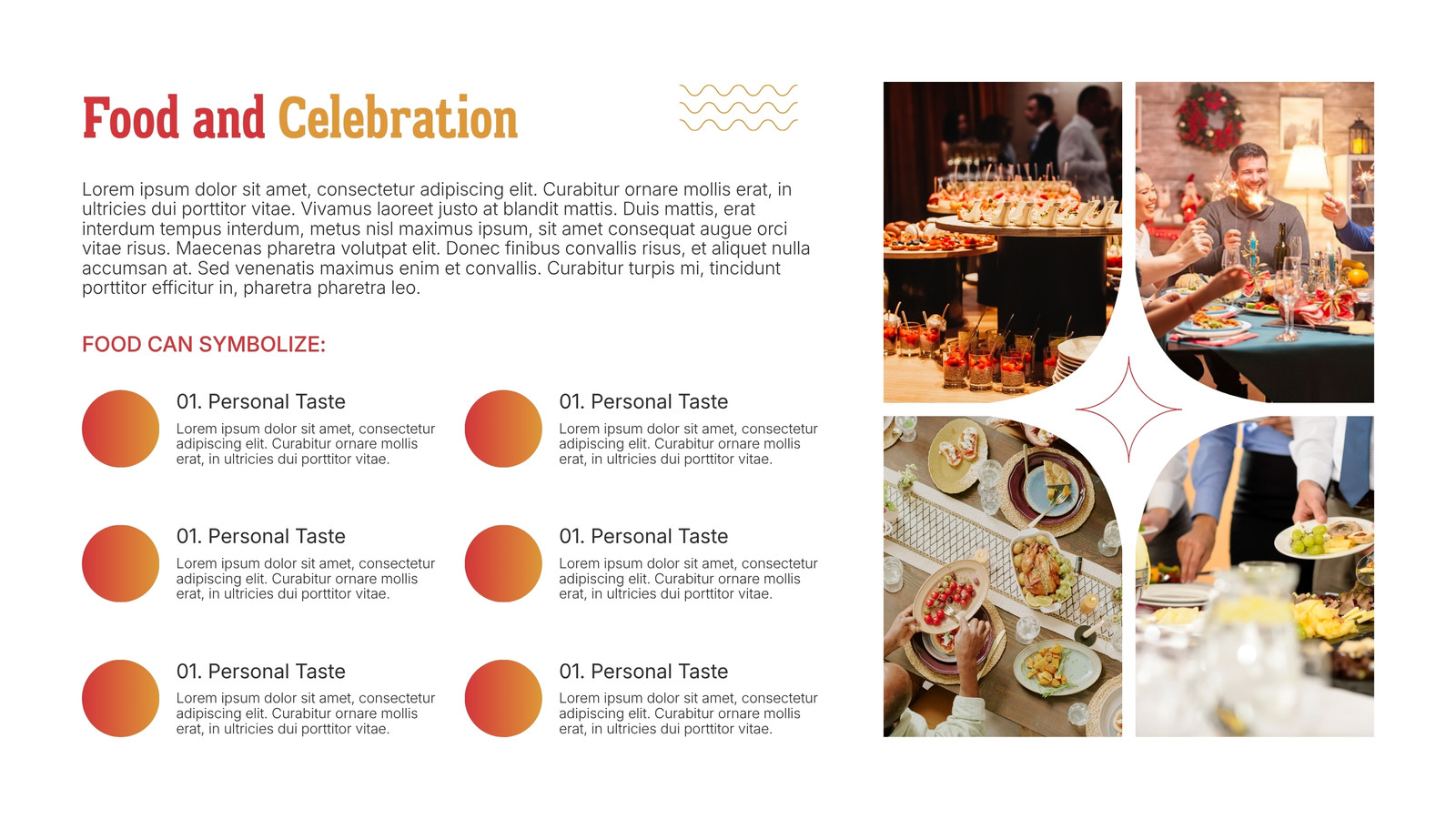 Food and Celebration

Lorem ipsum dolor sit amet, consectetur adipiscing elit. Curabitur ornare mollis erat, in ultricies dui porttitor vitae. Vivamus laoreet justo at blandit mattis. Duis mattis, erat interdum tempus interdum, metus nisl maximus ipsum, sit amet consequat augue orci vitae risus. Maecenas pharetra volutpat elit. Donec finibus convallis risus, et aliquet nulla accumsan at. Sed venenatis maximus enim et convallis. Curabitur turpis mi, tincidunt porttitor efficitur in, pharetra pharetra leo.

FOOD CAN SYMBOLIZE:

01. Personal Taste

Lorem ipsum dolor sit amet, consectetur adipiscing elit. Curabitur ornare mollis erat, in ultricies dui porttitor vitae.

01. Personal Taste

Lorem ipsum dolor sit amet, consectetur adipiscing elit. Curabitur ornare mollis erat, in ultricies dui porttitor vitae.

01. Personal Taste

Lorem ipsum dolor sit amet, consectetur adipiscing elit. Curabitur ornare mollis erat, in ultricies dui porttitor vitae.

01. Personal Taste

Lorem ipsum dolor sit amet, consectetur adipiscing elit. Curabitur ornare mollis erat, in ultricies dui porttitor vitae.

01. Personal Taste

Lorem ipsum dolor sit amet, consectetur adipiscing elit. Curabitur ornare mollis erat, in ultricies dui porttitor vitae.

01. Personal Taste

Lorem ipsum dolor sit amet, consectetur adipiscing elit. Curabitur ornare mollis erat, in ultricies dui porttitor vitae.